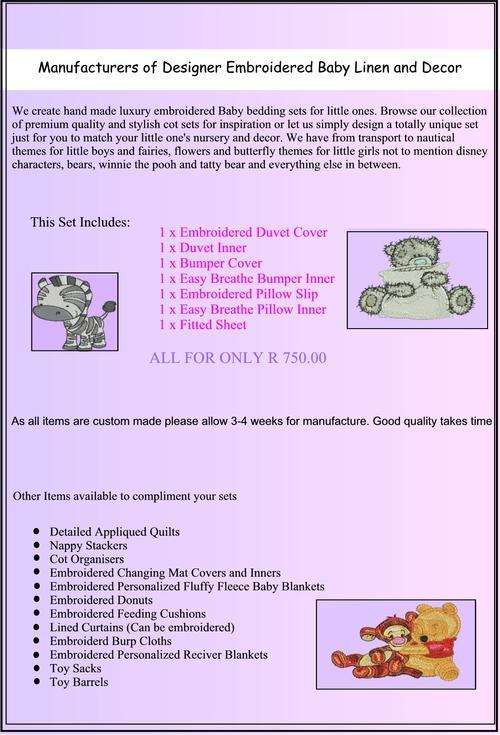 Manufacturers of Designer Embroidered Baby Linen and Decor

We create hand made luxury embroidered Baby bedding sets for little ones. Browse our collection of premium quality and stylish cot sets for inspiration or let us simply design a totally unique set just for you to match your little one's nursery and decor. We have from transport to nautical themes for little boys and fairies, flowers and butterfly themes for little girls not to mention disney characters, bears, winnie the pooh and tatty bear and everything else in between.

This Set Includes:

1 x Embroidered Duvet Cover
1 x Duvet Inner
1 x Bumper Cover
1 x Easy Breathe Bumper Inner
1 x Embroidered Pillow Slip
1 x Easy Breathe Pillow Inner
1 x Fitted Sheet

ALL FOR ONLY R 750.00

As all items are custom made please allow 3-4 weeks for manufacture. Good quality takes time

Other Items available to compliment your sets

- Detailed Appliqued Quilts
- Nappy Stackers
- Cot Organisers
- Embroidered Changing Mat Covers and Inners
- Embroidered Personalized Fluffy Fleece Baby Blankets
- Embroidered Donuts
- Embroidered Feeding Cushions
- Lined Curtains (Can be embroidered)
- Embroiderd Burp Cloths
- Embroidered Personalized Reciver Blankets
- Toy Sacks
- Toy Barrels